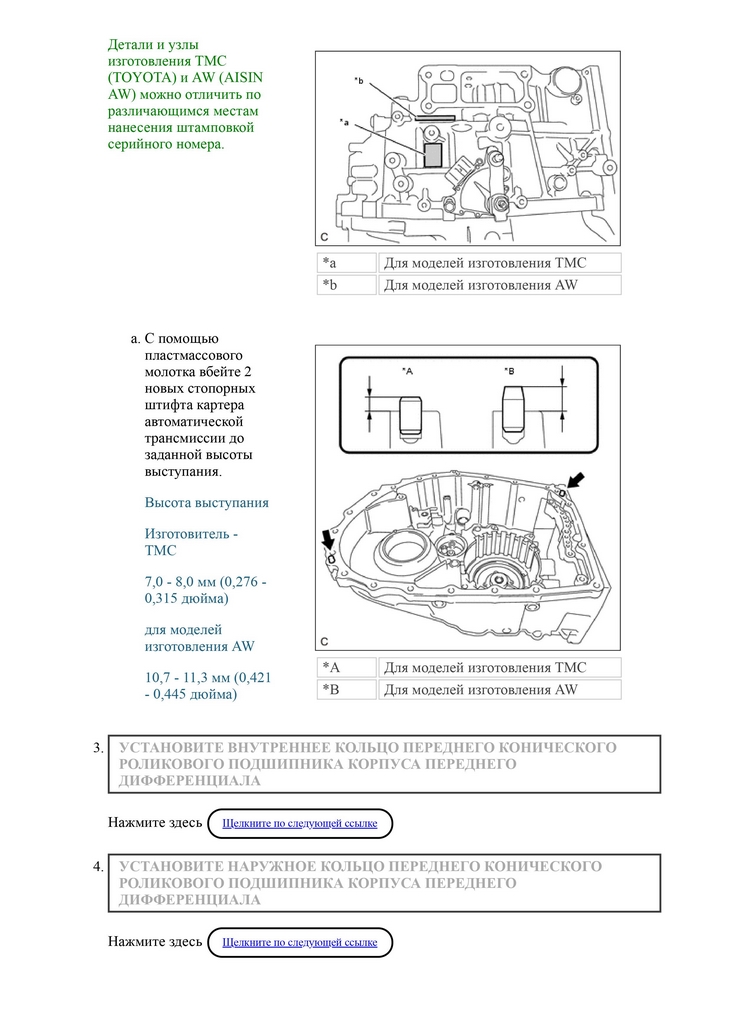 Детали и узлы изготовления TMC (TOYOTA) и AW (AISIN AW) можно отличить по различающимся местам нанесения штамповкой серийного номера.

*b
*a
C

| *a | Для моделей изготовления TMC |
|---|---|
| *b | Для моделей изготовления AW |

a. С помощью пластмассового молотка вбейте 2 новых стопорных штифта картера автоматической трансмиссии до заданной высоты выступания.

Высота выступания

Изготовитель - TMC

7,0 - 8,0 мм (0,276 - 0,315 дюйма)

для моделей изготовления AW

10,7 - 11,3 мм (0,421 - 0,445 дюйма)

*A
*B
C

| *A | Для моделей изготовления TMC |
|---|---|
| *B | Для моделей изготовления AW |

3. УСТАНОВИТЕ ВНУТРЕННЕЕ КОЛЬЦО ПЕРЕДНЕГО КОНИЧЕСКОГО РОЛИКОВОГО ПОДШИПНИКА КОРПУСА ПЕРЕДНЕГО ДИФФЕРЕНЦИАЛА

Нажмите здесь Щелкните по следующей ссылке

4. УСТАНОВИТЕ НАРУЖНОЕ КОЛЬЦО ПЕРЕДНЕГО КОНИЧЕСКОГО РОЛИКОВОГО ПОДШИПНИКА КОРПУСА ПЕРЕДНЕГО ДИФФЕРЕНЦИАЛА

Нажмите здесь Щелкните по следующей ссылке